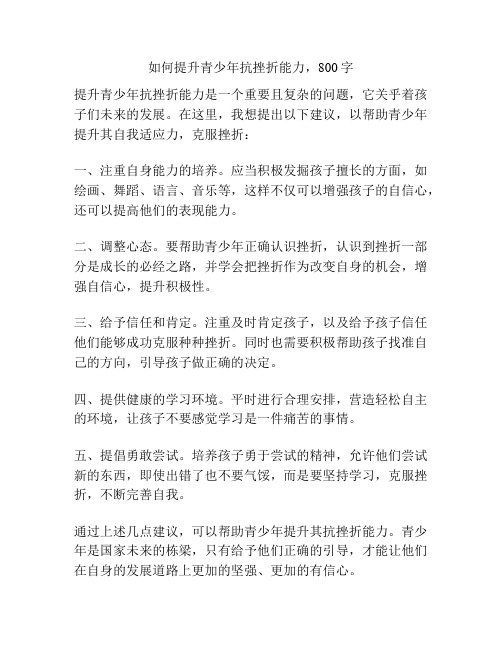 如何提升青少年抗挫折能力，800字

提升青少年抗挫折能力是一个重要且复杂的问题，它关乎着孩子们未来的发展。在这里，我想提出以下建议，以帮助青少年提升其自我适应力，克服挫折：

一、注重自身能力的培养。应当积极发掘孩子擅长的方面，如绘画、舞蹈、语言、音乐等，这样不仅可以增强孩子的自信心，还可以提高他们的表现能力。

二、调整心态。要帮助青少年正确认识挫折，认识到挫折一部分是成长的必经之路，并学会把挫折作为改变自身的机会，增强自信心，提升积极性。

三、给予信任和肯定。注重及时肯定孩子，以及给予孩子信任他们能够成功克服种种挫折。同时也需要积极帮助孩子找准自己的方向，引导孩子做正确的决定。

四、提供健康的学习环境。平时进行合理安排，营造轻松自主的环境，让孩子不要感觉学习是一件痛苦的事情。

五、提倡勇敢尝试。培养孩子勇于尝试的精神，允许他们尝试新的东西，即使出错了也不要气馁，而是要坚持学习，克服挫折，不断完善自我。

通过上述几点建议，可以帮助青少年提升其抗挫折能力。青少年是国家未来的栋梁，只有给予他们正确的引导，才能让他们在自身的发展道路上更加的坚强、更加的有信心。